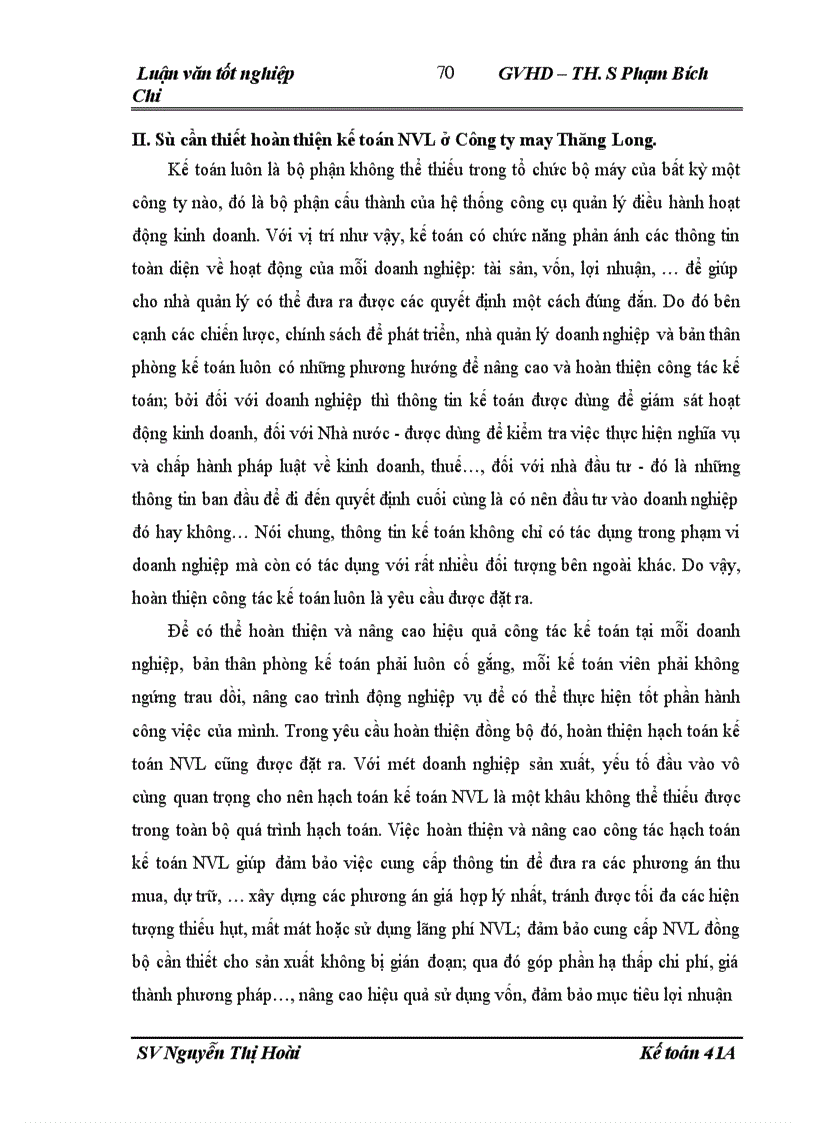 Luận văn tốt nghiệp 70 GVHD – TH. S Phạm Bích Chi

II. Sù cần thiết hoàn thiện kế toán NVL ở Công ty may Thăng Long.

Kế toán luôn là bộ phận không thể thiếu trong tổ chức bộ máy của bất kỳ một công ty nào, đó là bộ phận cấu thành của hệ thống công cụ quản lý điều hành hoạt động kinh doanh. Với vị trí như vậy, kế toán có chức năng phản ánh các thông tin toàn diện về hoạt động của mỗi doanh nghiệp: tài sản, vốn, lợi nhuận, … để giúp cho nhà quản lý có thể đưa ra được các quyết định một cách đúng đắn. Do đó bên cạnh các chiến lược, chính sách để phát triển, nhà quản lý doanh nghiệp và bản thân phòng kế toán luôn có những phương hướng để nâng cao và hoàn thiện công tác kế toán; bởi đối với doanh nghiệp thì thông tin kế toán được dùng để giám sát hoạt động kinh doanh, đối với Nhà nước - được dùng để kiểm tra việc thực hiện nghĩa vụ và chấp hành pháp luật về kinh doanh, thuế…, đối với nhà đầu tư - đó là những thông tin ban đầu để đi đến quyết định cuối cùng là có nên đầu tư vào doanh nghiệp đó hay không… Nói chung, thông tin kế toán không chỉ có tác dụng trong phạm vi doanh nghiệp mà còn có tác dụng với rất nhiều đối tượng bên ngoài khác. Do vậy, hoàn thiện công tác kế toán luôn là yêu cầu được đặt ra.

Để có thể hoàn thiện và nâng cao hiệu quả công tác kế toán tại mỗi doanh nghiệp, bản thân phòng kế toán phải luôn cố gắng, mỗi kế toán viên phải không ngừng trau dồi, nâng cao trình động nghiệp vụ để có thể thực hiện tốt phần hành công việc của mình. Trong yêu cầu hoàn thiện đồng bộ đó, hoàn thiện hạch toán kế toán NVL cũng được đặt ra. Với mét doanh nghiệp sản xuất, yếu tố đầu vào vô cùng quan trọng cho nên hạch toán kế toán NVL là một khâu không thể thiếu được trong toàn bộ quá trình hạch toán. Việc hoàn thiện và nâng cao công tác hạch toán kế toán NVL giúp đảm bảo việc cung cấp thông tin để đưa ra các phương án thu mua, dự trữ, … xây dựng các phương án giá hợp lý nhất, tránh được tối đa các hiện tượng thiếu hụt, mất mát hoặc sử dụng lãng phí NVL; đảm bảo cung cấp NVL đồng bộ cần thiết cho sản xuất không bị gián đoạn; qua đó góp phần hạ thấp chi phí, giá thành phương pháp…, nâng cao hiệu quả sử dụng vốn, đảm bảo mục tiêu lợi nhuận

SV Nguyễn Thị Hoài Kế toán 41A